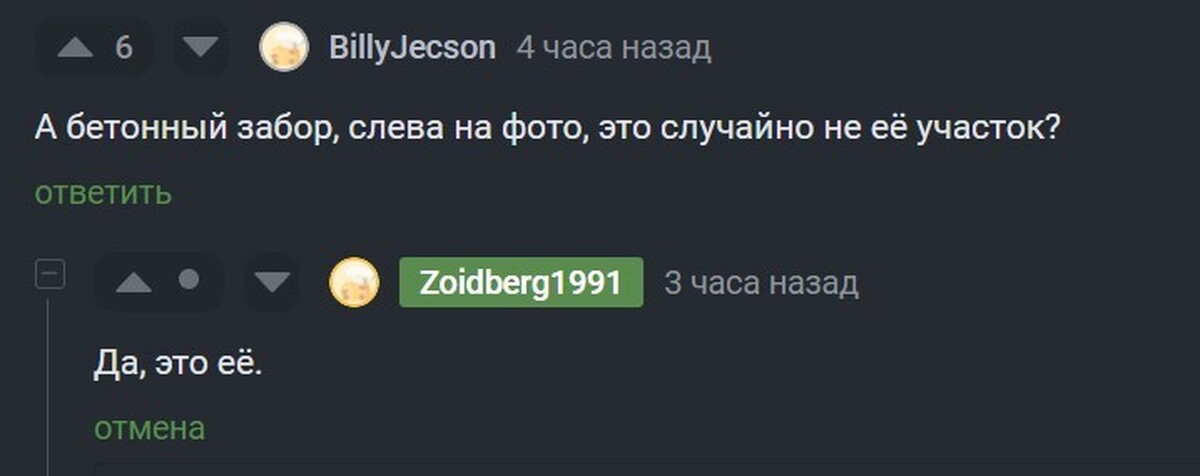 6 BillyJecson 4 часа назад

А бетонный забор, слева на фото, это случайно не её участок?

ответить

Zoidberg1991 3 часа назад

Да, это её.

отмена